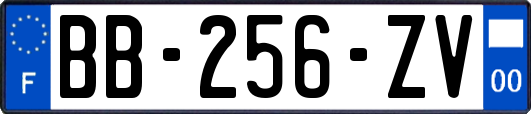 F
BB-256-ZV
00